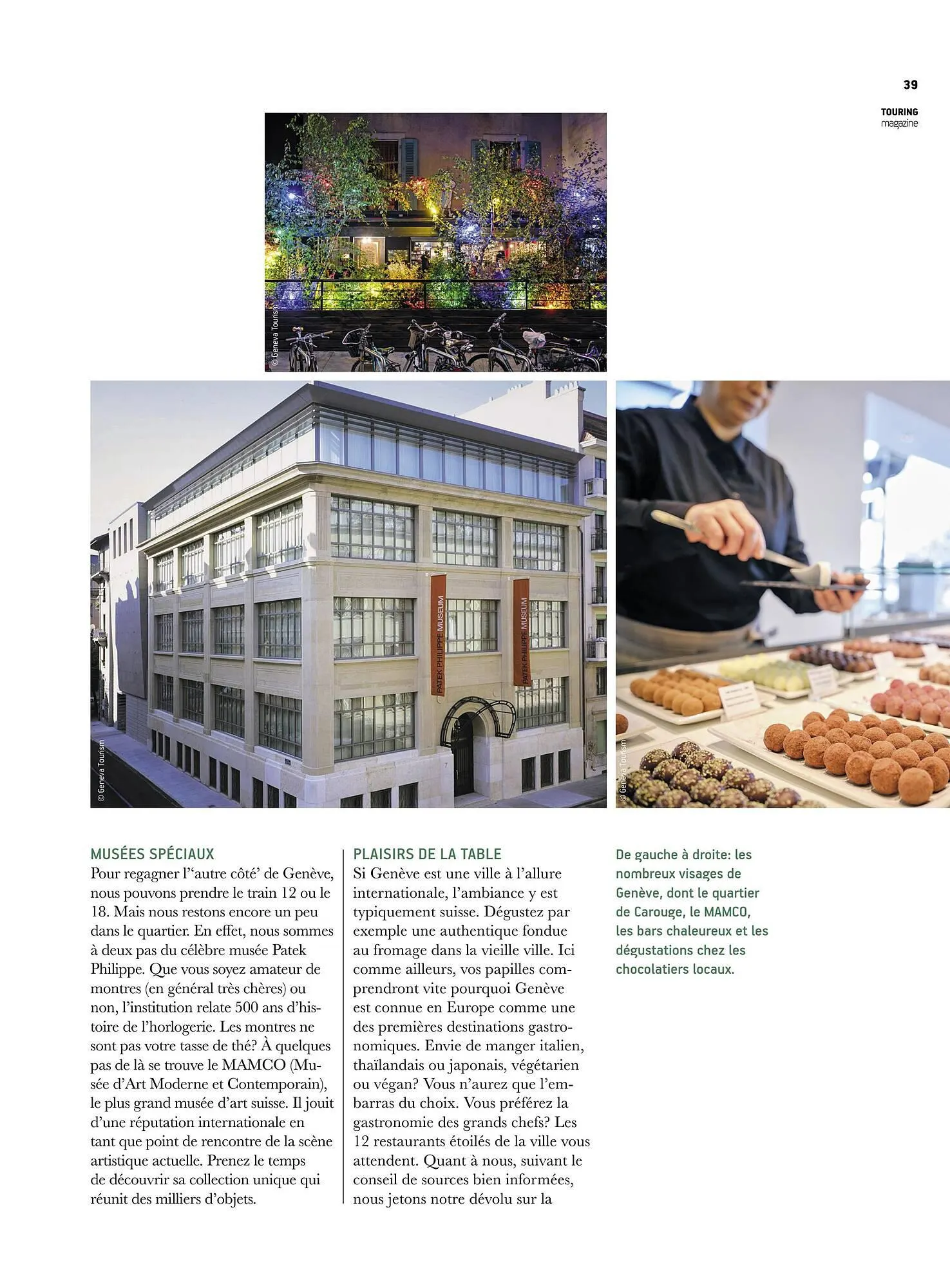 39

TOURING
magazine

© Geneva Tourism

PATEK PHILIPPE MUSEUM

PATEK PHILIPPE MUSEUM

© Geneva Tourism

© Geneva Tourism

MUSÉES SPÉCIAUX
Pour regagner l'"autre côté' de Genève, nous pouvons prendre le train 12 ou le 18. Mais nous restons encore un peu dans le quartier. En effet, nous sommes à deux pas du célèbre musée Patek Philippe. Que vous soyez amateur de montres (en général très chères) ou non, l'institution relate 500 ans d'histoire de l'horlogerie. Les montres ne sont pas votre tasse de thé? À quelques pas de là se trouve le MAMCO (Musée d'Art Moderne et Contemporain), le plus grand musée d'art suisse. Il jouit d'une réputation internationale en tant que point de rencontre de la scène artistique actuelle. Prenez le temps de découvrir sa collection unique qui réunit des milliers d'objets.

PLAISIRS DE LA TABLE
Si Genève est une ville à l'allure internationale, l'ambiance y est typiquement suisse. Dégustez par exemple une authentique fondue au fromage dans la vieille ville. Ici comme ailleurs, vos papilles comprendront vite pourquoi Genève est connue en Europe comme une des premières destinations gastronomiques. Envie de manger italien, thaïlandais ou japonais, végétarien ou végan? Vous n'aurez que l'embarras du choix. Vous préférez la gastronomie des grands chefs? Les 12 restaurants étoilés de la ville vous attendent. Quant à nous, suivant le conseil de sources bien informées, nous jetons notre dévolu sur la

De gauche à droite: les nombreux visages de Genève, dont le quartier de Carouge, le MAMCO, les bars chaleureux et les dégustations chez les chocolatiers locaux.